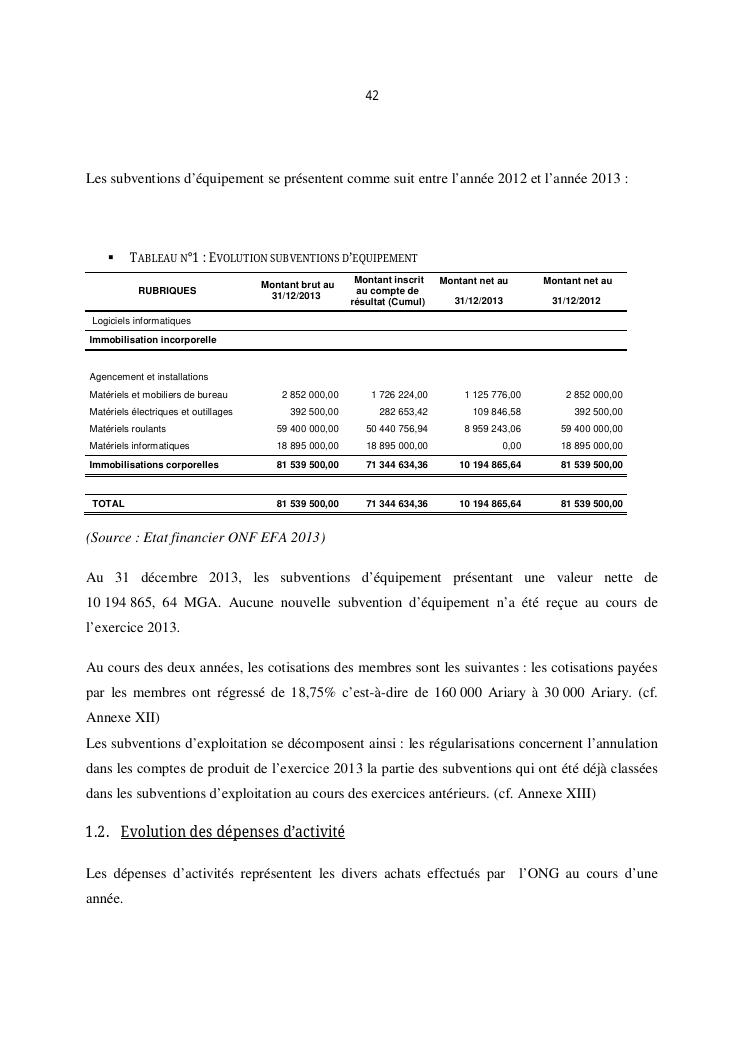 42

Les subventions d'équipement se présentent comme suit entre l'année 2012 et l'année 2013 :

▪ TABLEAU N°1 : EVOLUTION SUBVENTIONS D'EQUIPEMENT

| RUBRIQUES | Montant brut au 31/12/2013 | Montant inscrit au compte de résultat (Cumul) | Montant net au 31/12/2013 | Montant net au 31/12/2012 |
|---|---|---|---|---|
| Logiciels informatiques | | | | |
| Immobilisation incorporelle | | | | |
| Agencement et installations | | | | |
| Matériels et mobiliers de bureau | 2 852 000,00 | 1 726 224,00 | 1 125 776,00 | 2 852 000,00 |
| Matériels électriques et outillages | 392 500,00 | 282 653,42 | 109 846,58 | 392 500,00 |
| Matériels roulants | 59 400 000,00 | 50 440 756,94 | 8 959 243,06 | 59 400 000,00 |
| Matériels informatiques | 18 895 000,00 | 18 895 000,00 | 0,00 | 18 895 000,00 |
| Immobilisations corporelles | 81 539 500,00 | 71 344 634,36 | 10 194 865,64 | 81 539 500,00 |
| TOTAL | 81 539 500,00 | 71 344 634,36 | 10 194 865,64 | 81 539 500,00 |

(Source : Etat financier ONF EFA 2013)

Au 31 décembre 2013, les subventions d'équipement présentant une valeur nette de 10 194 865, 64 MGA. Aucune nouvelle subvention d'équipement n'a été reçue au cours de l'exercice 2013.

Au cours des deux années, les cotisations des membres sont les suivantes : les cotisations payées par les membres ont régressé de 18,75% c'est-à-dire de 160 000 Ariary à 30 000 Ariary. (cf. Annexe XII)
Les subventions d'exploitation se décomposent ainsi : les régularisations concernent l'annulation dans les comptes de produit de l'exercice 2013 la partie des subventions qui ont été déjà classées dans les subventions d'exploitation au cours des exercices antérieurs. (cf. Annexe XIII)

1.2. Evolution des dépenses d'activité

Les dépenses d'activités représentent les divers achats effectués par l'ONG au cours d'une année.